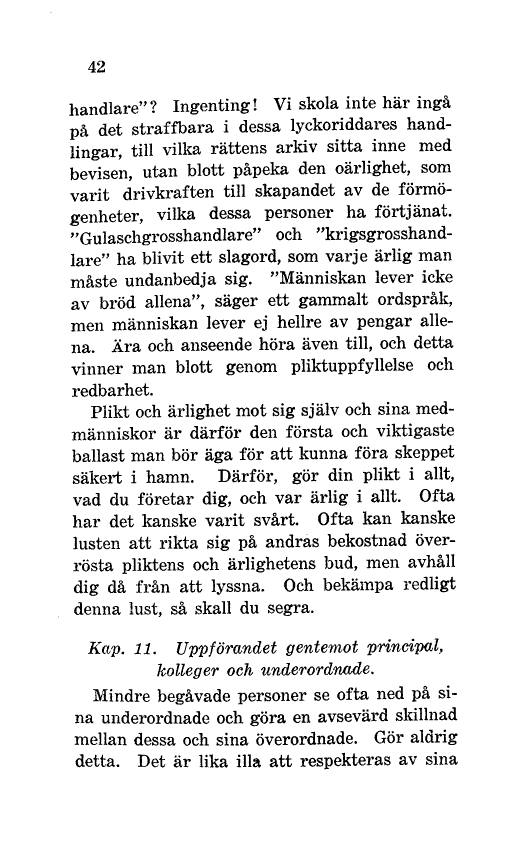 42

handlare"? Ingenting! Vi skola inte här ingå på det straffbara i dessa lyckoriddares handlingar, till vilka rättens arkiv sitta inne med bevisen, utan blott påpeka den oärlighet, som varit drivkraften till skapandet av de förmögenheter, vilka dessa personer ha förtjänat. "Gulaschgrosshandlare" och "krigsgrosshandlare" ha blivit ett slagord, som varje ärlig man måste undanbedja sig. "Människan lever icke av bröd allena", säger ett gammalt ordspråk, men människan lever ej hellre av pengar allena. Ära och anseende höra även till, och detta vinner man blott genom pliktuppfyllelse och redbarhet.

Plikt och ärlighet mot sig själv och sina medmänniskor är därför den första och viktigaste ballast man bör äga för att kunna föra skeppet säkert i hamn. Därför, gör din plikt i allt, vad du företar dig, och var ärlig i allt. Ofta har det kanske varit svårt. Ofta kan kanske lusten att rikta sig på andras bekostnad överrösta pliktens och ärlighetens bud, men avhåll dig då från att lyssna. Och bekämpa redligt denna lust, så skall du segra.

Kap. 11. Uppförandet gentemot principal, kolleger och underordnade.

Mindre begåvade personer se ofta ned på sina underordnade och göra en avsevärd skillnad mellan dessa och sina överordnade. Gör aldrig detta. Det är lika illa att respekteras av sina